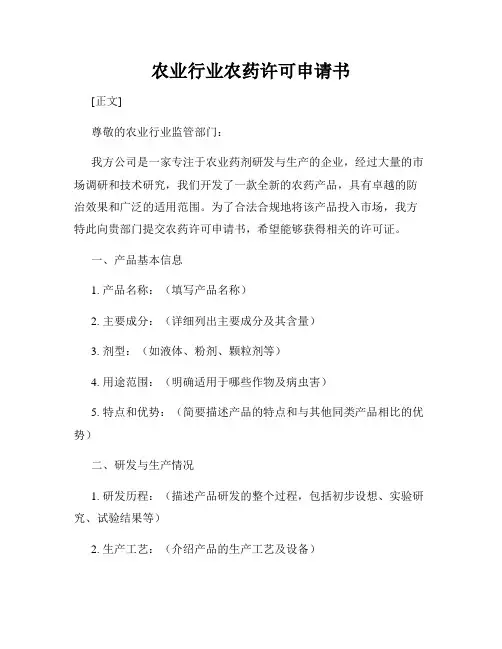 农业行业农药许可申请书

[正文]

尊敬的农业行业监管部门：

我方公司是一家专注于农业药剂研发与生产的企业，经过大量的市场调研和技术研究，我们开发了一款全新的农药产品，具有卓越的防治效果和广泛的适用范围。为了合法合规地将该产品投入市场，我方特此向贵部门提交农药许可申请书，希望能够获得相关的许可证。

一、产品基本信息

1. 产品名称：（填写产品名称）

2. 主要成分：（详细列出主要成分及其含量）

3. 剂型：（如液体、粉剂、颗粒剂等）

4. 用途范围：（明确适用于哪些作物及病虫害）

5. 特点和优势：（简要描述产品的特点和与其他同类产品相比的优势）

二、研发与生产情况

1. 研发历程：（描述产品研发的整个过程，包括初步设想、实验研究、试验结果等）

2. 生产工艺：（介绍产品的生产工艺及设备）